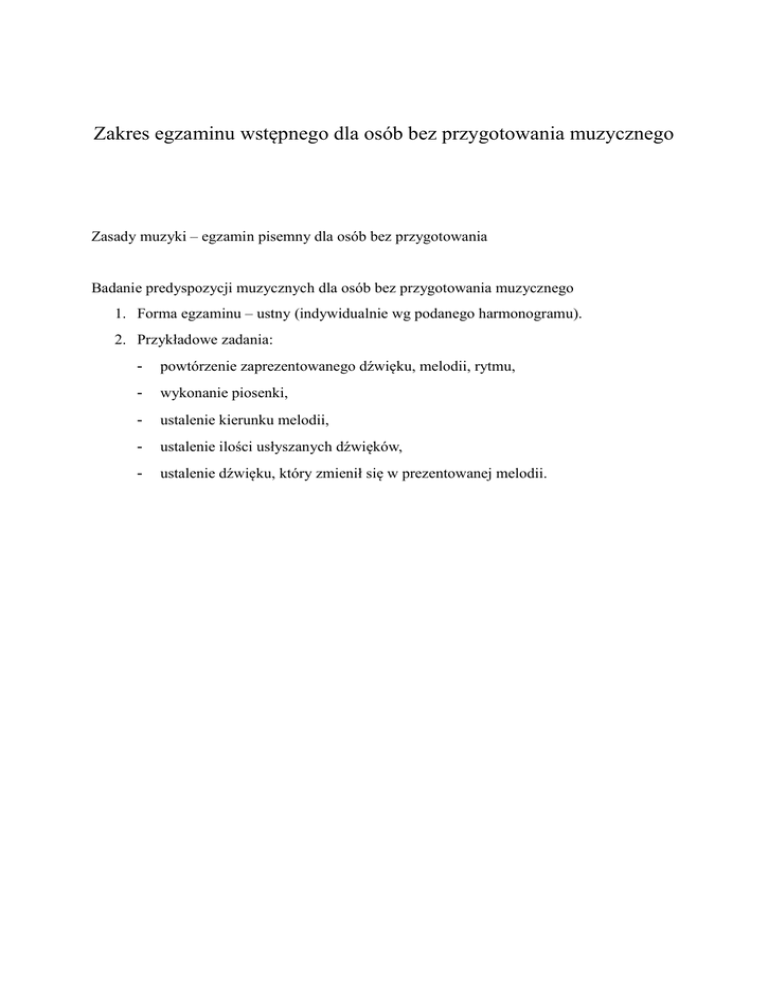 Zakres egzaminu wstępnego dla osób bez przygotowania muzycznego

Zasady muzyki – egzamin pisemny dla osób bez przygotowania

Badanie predyspozycji muzycznych dla osób bez przygotowania muzycznego

1. Forma egzaminu – ustny (indywidualnie wg podanego harmonogramu).
2. Przykładowe zadania:
- powtórzenie zaprezentowanego dźwięku, melodii, rytmu,
- wykonanie piosenki,
- ustalenie kierunku melodii,
- ustalenie ilości usłyszanych dźwięków,
- ustalenie dźwięku, który zmienił się w prezentowanej melodii.